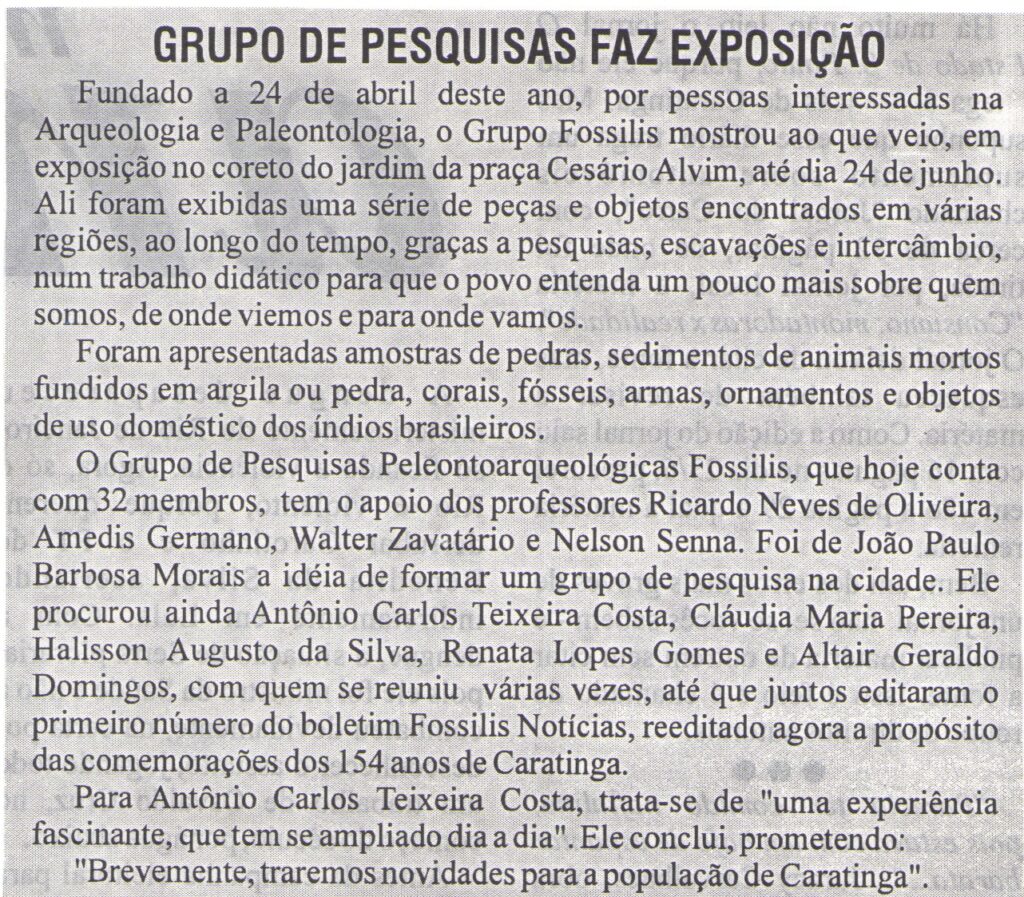 GRUPO DE PESQUISAS FAZ EXPOSIÇÃO

Fundado a 24 de abril deste ano, por pessoas interessadas na Arqueologia e Paleontologia, o Grupo Fossilis mostrou ao que veio, em exposição no coreto do jardim da praça Cesário Alvim, até dia 24 de junho. Ali foram exibidas uma série de peças e objetos encontrados em várias regiões, ao longo do tempo, graças a pesquisas, escavações e intercâmbio, num trabalho didático para que o povo entenda um pouco mais sobre quem somos, de onde viemos e para onde vamos.

Foram apresentadas amostras de pedras, sedimentos de animais mortos fundidos em argila ou pedra, corais, fósseis, armas, ornamentos e objetos de uso doméstico dos índios brasileiros.

O Grupo de Pesquisas Peleontoarqueológicas Fossilis, que hoje conta com 32 membros, tem o apoio dos professores Ricardo Neves de Oliveira, Amedis Germano, Walter Zavatário e Nelson Senna. Foi de João Paulo Barbosa Morais a idéia de formar um grupo de pesquisa na cidade. Ele procurou ainda Antônio Carlos Teixeira Costa, Cláudia Maria Pereira, Halisson Augusto da Silva, Renata Lopes Gomes e Altair Geraldo Domingos, com quem se reuniu várias vezes, até que juntos editaram o primeiro número do boletim Fossilis Notícias, reeditado agora a propósito das comemorações dos 154 anos de Caratinga.

Para Antônio Carlos Teixeira Costa, trata-se de "uma experiência fascinante, que tem se ampliado dia a dia". Ele conclui, prometendo: "Brevemente, traremos novidades para a população de Caratinga".